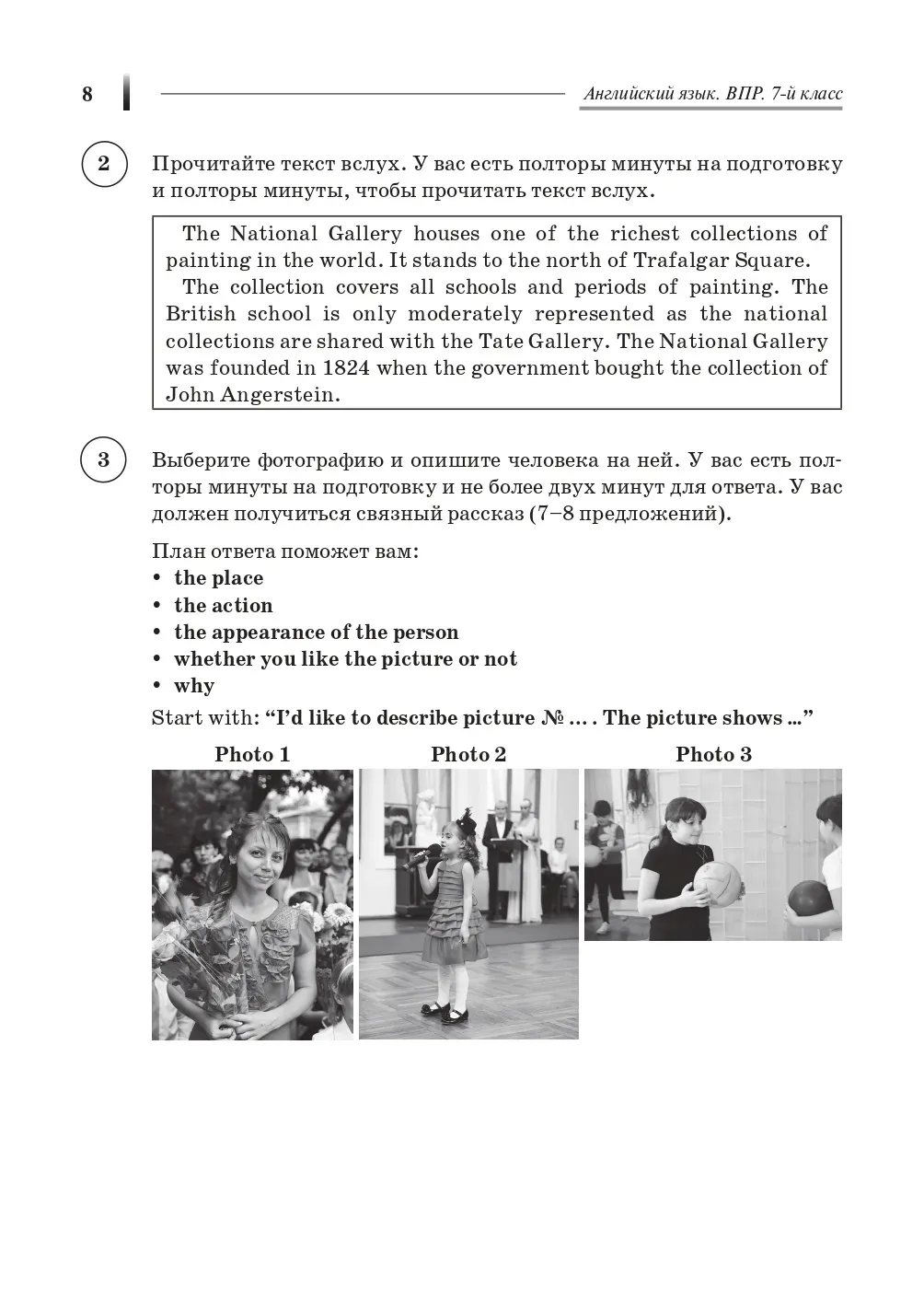 8

Английский язык. ВПР. 7-й класс

2

Прочитайте текст вслух. У вас есть полторы минуты на подготовку и полторы минуты, чтобы прочитать текст вслух.

The National Gallery houses one of the richest collections of painting in the world. It stands to the north of Trafalgar Square.

The collection covers all schools and periods of painting. The British school is only moderately represented as the national collections are shared with the Tate Gallery. The National Gallery was founded in 1824 when the government bought the collection of John Angerstein.

3

Выберите фотографию и опишите человека на ней. У вас есть полторы минуты на подготовку и не более двух минут для ответа. У вас должен получиться связный рассказ (7–8 предложений).

План ответа поможет вам:
• the place
• the action
• the appearance of the person
• whether you like the picture or not
• why

Start with: “I’d like to describe picture № … . The picture shows ...”

Photo 1

Photo 2

Photo 3